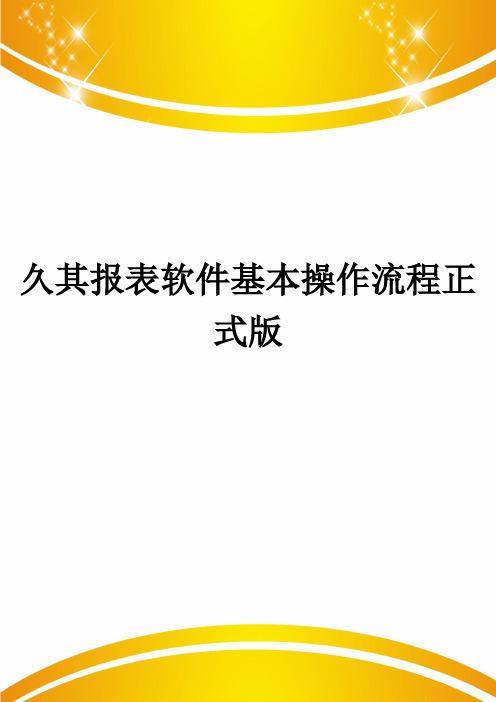 久其报表软件基本操作流程正式版